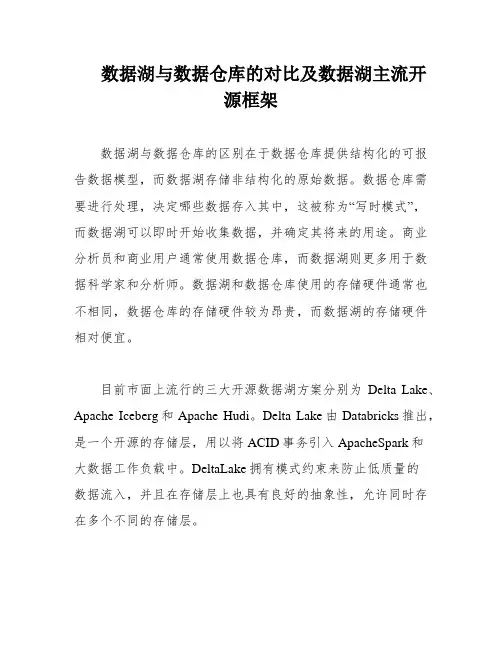 数据湖与数据仓库的对比及数据湖主流开源框架

数据湖与数据仓库的区别在于数据仓库提供结构化的可报告数据模型，而数据湖存储非结构化的原始数据。数据仓库需要进行处理，决定哪些数据存入其中，这被称为“写时模式”，而数据湖可以即时开始收集数据，并确定其将来的用途。商业分析员和商业用户通常使用数据仓库，而数据湖则更多用于数据科学家和分析师。数据湖和数据仓库使用的存储硬件通常也不相同，数据仓库的存储硬件较为昂贵，而数据湖的存储硬件相对便宜。

目前市面上流行的三大开源数据湖方案分别为 Delta Lake、Apache Iceberg 和 Apache Hudi。Delta Lake 由 Databricks 推出，是一个开源的存储层，用以将 ACID 事务引入 ApacheSpark 和大数据工作负载中。DeltaLake 拥有模式约束来防止低质量的数据流入，并且在存储层上也具有良好的抽象性，允许同时存在多个不同的存储层。